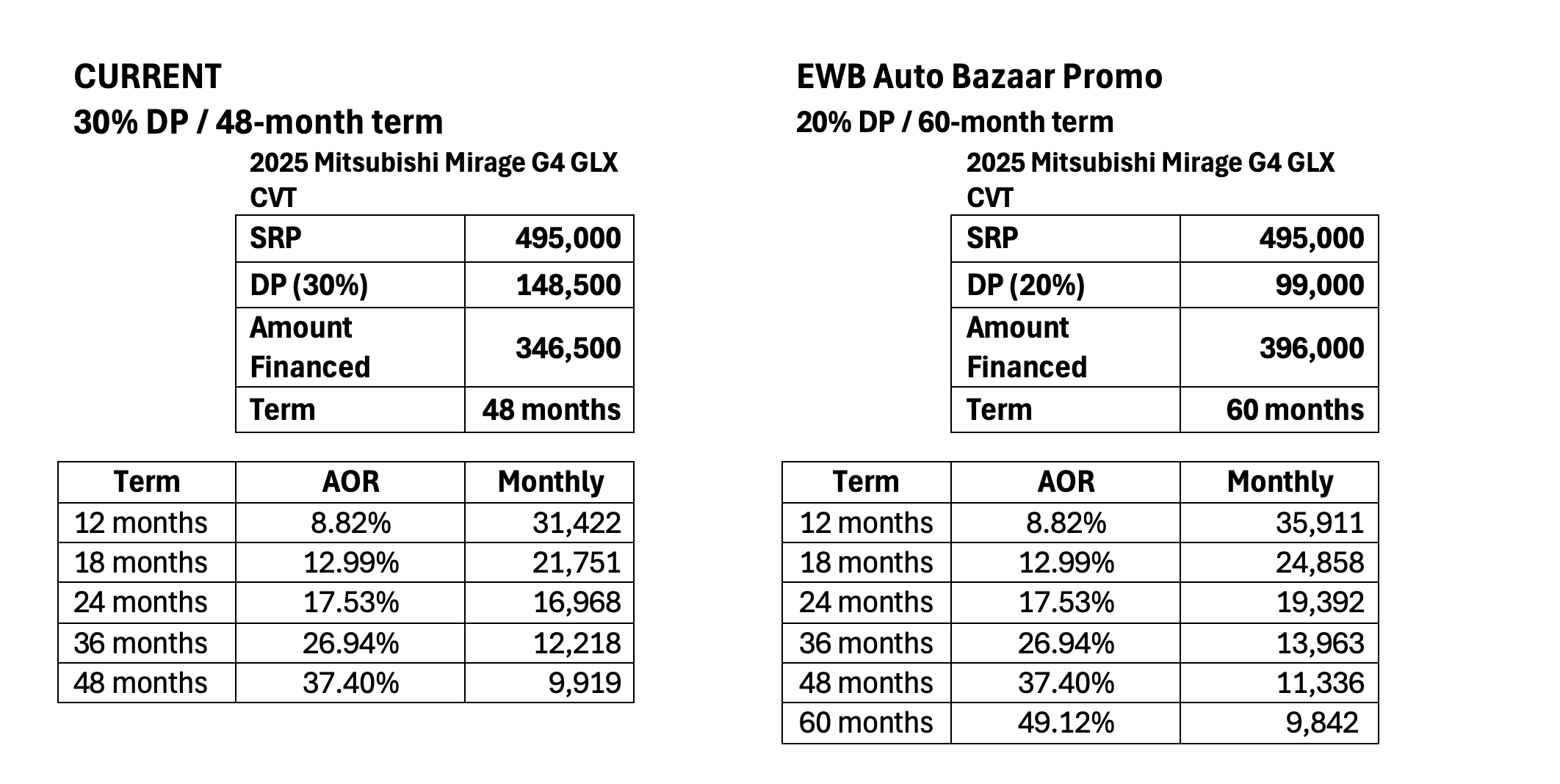 CURRENT

30% DP / 48-month term

2025 Mitsubishi Mirage G4 GLX CVT

| SRP | 495,000 |
|---|---|
| DP (30%) | 148,500 |
| Amount Financed | 346,500 |
| Term | 48 months |

| Term | AOR | Monthly |
|---|---|---|
| 12 months | 8.82% | 31,422 |
| 18 months | 12.99% | 21,751 |
| 24 months | 17.53% | 16,968 |
| 36 months | 26.94% | 12,218 |
| 48 months | 37.40% | 9,919 |

EWB Auto Bazaar Promo

20% DP / 60-month term

2025 Mitsubishi Mirage G4 GLX CVT

| SRP | 495,000 |
|---|---|
| DP (20%) | 99,000 |
| Amount Financed | 396,000 |
| Term | 60 months |

| Term | AOR | Monthly |
|---|---|---|
| 12 months | 8.82% | 35,911 |
| 18 months | 12.99% | 24,858 |
| 24 months | 17.53% | 19,392 |
| 36 months | 26.94% | 13,963 |
| 48 months | 37.40% | 11,336 |
| 60 months | 49.12% | 9,842 |